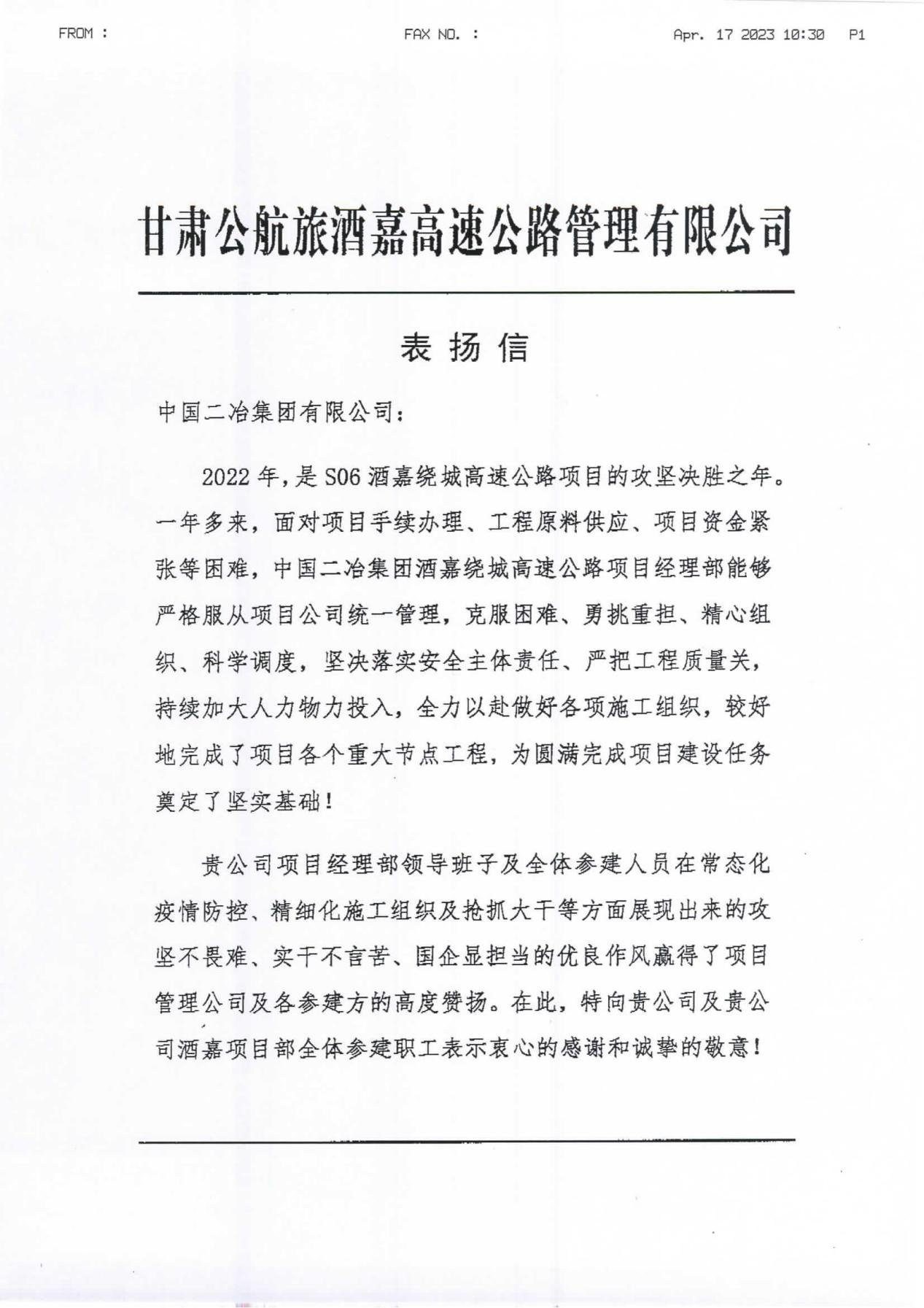 FROM :　　FAX NO. :　　Apr. 17 2023 10:30　P1

甘肃公航旅酒嘉高速公路管理有限公司

表扬信

中国二冶集团有限公司：

2022年，是S06酒嘉绕城高速公路项目的攻坚决胜之年。一年多来，面对项目手续办理、工程原料供应、项目资金紧张等困难，中国二冶集团酒嘉绕城高速公路项目经理部能够严格服从项目公司统一管理，克服困难、勇挑重担、精心组织、科学调度，坚决落实安全主体责任、严把工程质量关，持续加大人力物力投入，全力以赴做好各项施工组织，较好地完成了项目各个重大节点工程，为圆满完成项目建设任务奠定了坚实基础！

贵公司项目经理部领导班子及全体参建人员在常态化疫情防控、精细化施工组织及抢抓大干等方面展现出来的攻坚不畏难、实干不言苦、国企显担当的优良作风赢得了项目管理公司及各参建方的高度赞扬。在此，特向贵公司及贵公司酒嘉项目部全体参建职工表示衷心的感谢和诚挚的敬意！